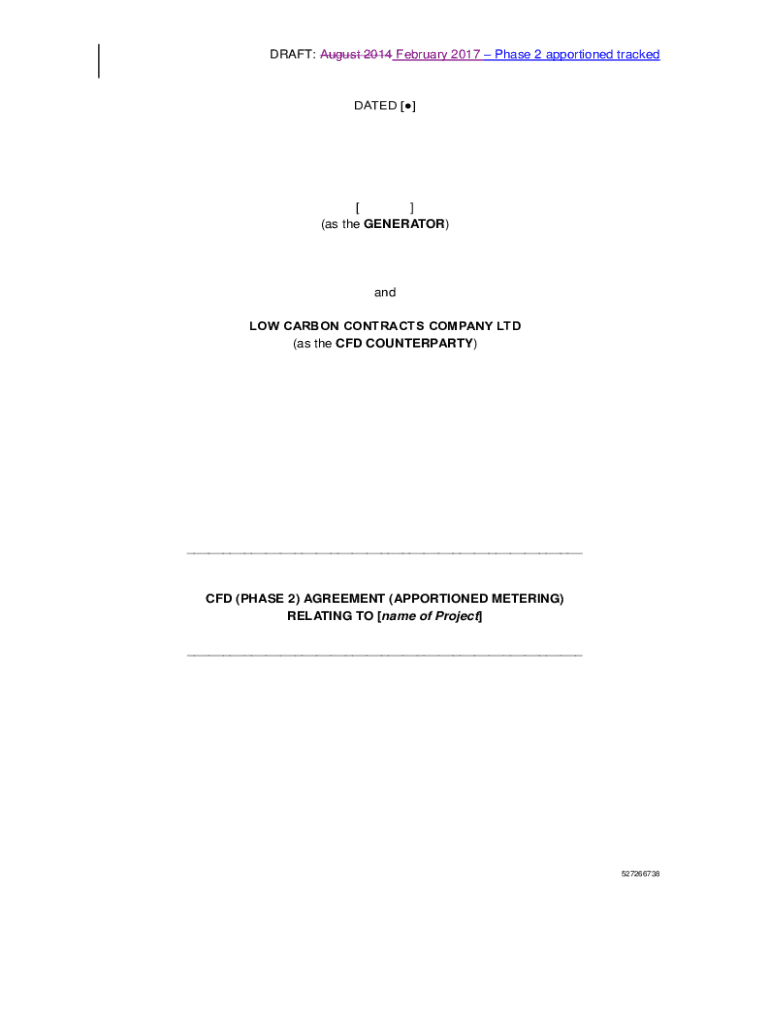 DRAFT: August 2014 February 2017 – Phase 2 apportioned tracked

DATED [●]

[ ]
(as the GENERATOR)

and

LOW CARBON CONTRACTS COMPANY LTD
(as the CFD COUNTERPARTY)

CFD (PHASE 2) AGREEMENT (APPORTIONED METERING)
RELATING TO [name of Project]

527266738